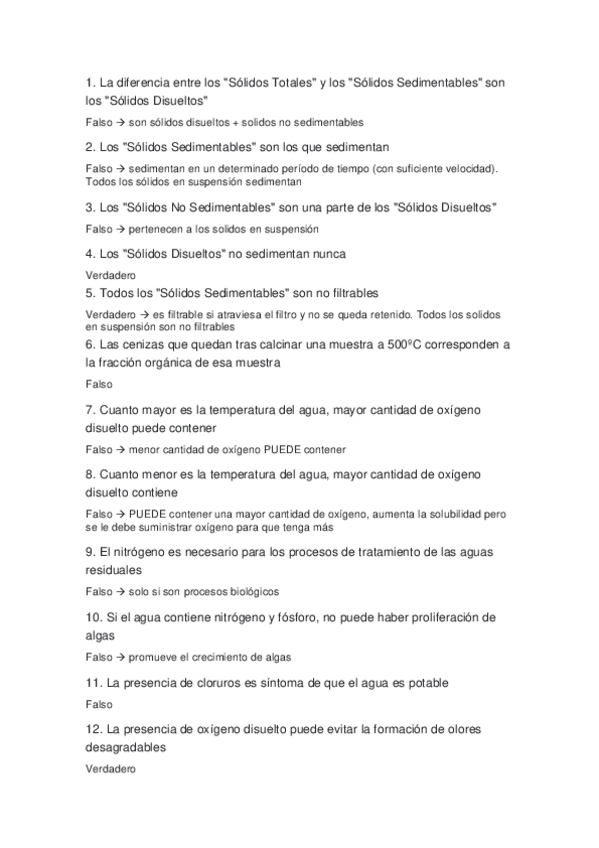 1. La diferencia entre los "Sólidos Totales" y los "Sólidos Sedimentables" son los "Sólidos Disueltos"

Falso → son sólidos disueltos + solidos no sedimentables

2. Los "Sólidos Sedimentables" son los que sedimentan

Falso → sedimentan en un determinado período de tiempo (con suficiente velocidad). Todos los sólidos en suspensión sedimentan

3. Los "Sólidos No Sedimentables" son una parte de los "Sólidos Disueltos"

Falso → pertenecen a los solidos en suspensión

4. Los "Sólidos Disueltos" no sedimentan nunca

Verdadero

5. Todos los "Sólidos Sedimentables" son no filtrables

Verdadero → es filtrable si atraviesa el filtro y no se queda retenido. Todos los solidos en suspensión son no filtrables

6. Las cenizas que quedan tras calcinar una muestra a 500ºC corresponden a la fracción orgánica de esa muestra

Falso

7. Cuanto mayor es la temperatura del agua, mayor cantidad de oxígeno disuelto puede contener

Falso → menor cantidad de oxígeno PUEDE contener

8. Cuanto menor es la temperatura del agua, mayor cantidad de oxígeno disuelto contiene

Falso → PUEDE contener una mayor cantidad de oxígeno, aumenta la solubilidad pero se le debe suministrar oxígeno para que tenga más

9. El nitrógeno es necesario para los procesos de tratamiento de las aguas residuales

Falso → solo si son procesos biológicos

10. Si el agua contiene nitrógeno y fósforo, no puede haber proliferación de algas

Falso → promueve el crecimiento de algas

11. La presencia de cloruros es síntoma de que el agua es potable

Falso

12. La presencia de oxígeno disuelto puede evitar la formación de olores desagradables

Verdadero